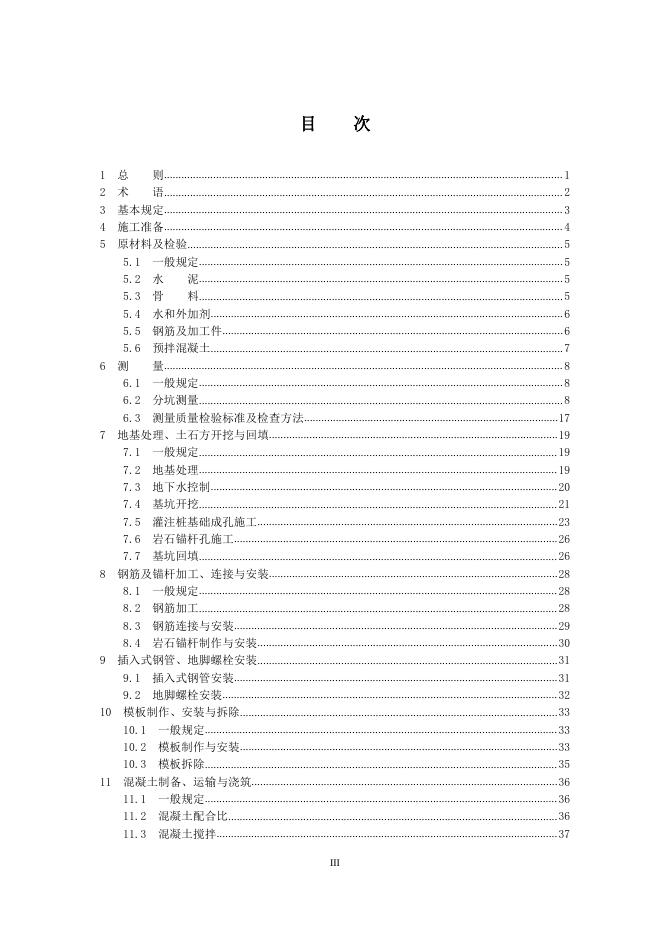 目　次

1　总　则 1
2　术　语 2
3　基本规定 3
4　施工准备 4
5　原材料及检验 5
5.1　一般规定 5
5.2　水　泥 5
5.3　骨　料 5
5.4　水和外加剂 6
5.5　钢筋及加工件 6
5.6　预拌混凝土 7
6　测　量 8
6.1　一般规定 8
6.2　分坑测量 8
6.3　测量质量检验标准及检查方法 17
7　地基处理、土石方开挖与回填 19
7.1　一般规定 19
7.2　地基处理 19
7.3　地下水控制 20
7.4　基坑开挖 21
7.5　灌注桩基础成孔施工 23
7.6　岩石锚杆孔施工 26
7.7　基坑回填 26
8　钢筋及锚杆加工、连接与安装 28
8.1　一般规定 28
8.2　钢筋加工 28
8.3　钢筋连接与安装 29
8.4　岩石锚杆制作与安装 30
9　插入式钢管、地脚螺栓安装 31
9.1　插入式钢管安装 31
9.2　地脚螺栓安装 32
10　模板制作、安装与拆除 33
10.1　一般规定 33
10.2　模板制作与安装 33
10.3　模板拆除 35
11　混凝土制备、运输与浇筑 36
11.1　一般规定 36
11.2　混凝土配合比 36
11.3　混凝土搅拌 37

III